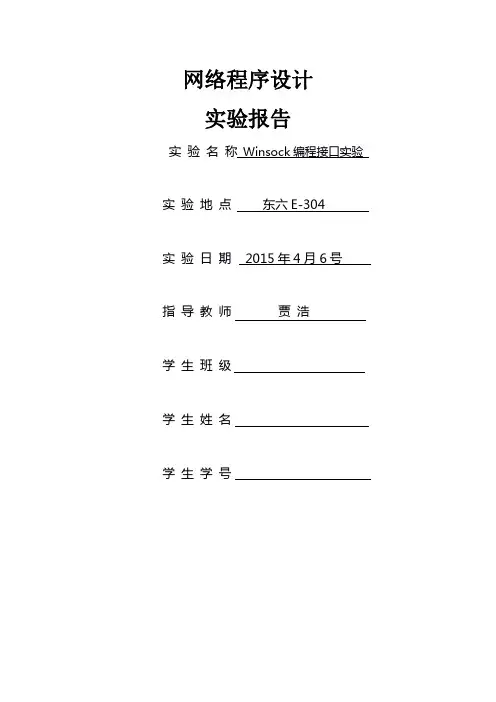 网络程序设计

实验报告

实 验 名 称 Winsock 编程接口实验

实 验 地 点 东六 E-304

实 验 日 期 2015 年 4 月 6 号

指 导 教 师 贾 浩

学 生 班 级

学 生 姓 名

学 生 学 号